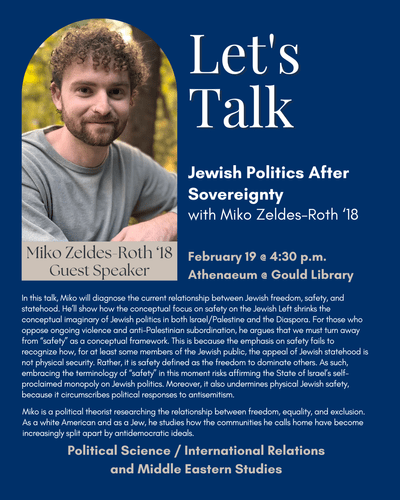 Let's Talk

Jewish Politics After Sovereignty
with Miko Zeldes-Roth '18

Miko Zeldes-Roth '18
Guest Speaker

February 19 @ 4:30 p.m.
Athenaeum @ Gould Library

In this talk, Miko will diagnose the current relationship between Jewish freedom, safety, and statehood. He'll show how the conceptual focus on safety on the Jewish Left shrinks the conceptual imaginary of Jewish politics in both Israel/Palestine and the Diaspora. For those who oppose ongoing violence and anti-Palestinian subordination, he argues that we must turn away from "safety" as a conceptual framework. This is because the emphasis on safety fails to recognize how, for at least some members of the Jewish public, the appeal of Jewish statehood is not physical security. Rather, it is safety defined as the freedom to dominate others. As such, embracing the terminology of "safety" in this moment risks affirming the State of Israel's self-proclaimed monopoly on Jewish politics. Moreover, it also undermines physical Jewish safety, because it circumscribes political responses to antisemitism.

Miko is a political theorist researching the relationship between freedom, equality, and exclusion. As a white American and as a Jew, he studies how the communities he calls home have become increasingly split apart by antidemocratic ideals.

Political Science / International Relations
and Middle Eastern Studies